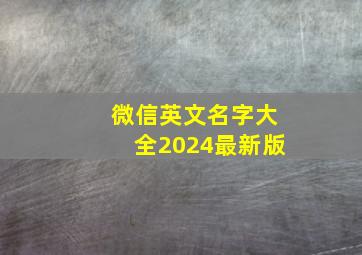 微信英文名字大全2024最新版